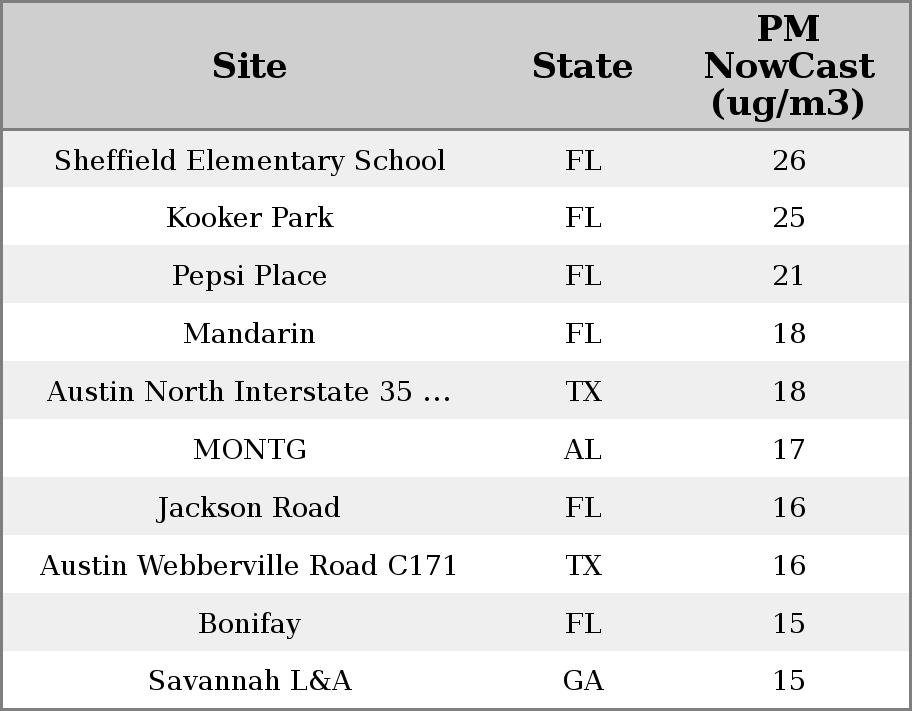 | Site | State | PM NowCast (ug/m3) |
|---|---|---|
| Sheffield Elementary School | FL | 26 |
| Kooker Park | FL | 25 |
| Pepsi Place | FL | 21 |
| Mandarin | FL | 18 |
| Austin North Interstate 35 ... | TX | 18 |
| MONTG | AL | 17 |
| Jackson Road | FL | 16 |
| Austin Webberville Road C171 | TX | 16 |
| Bonifay | FL | 15 |
| Savannah L&A | GA | 15 |